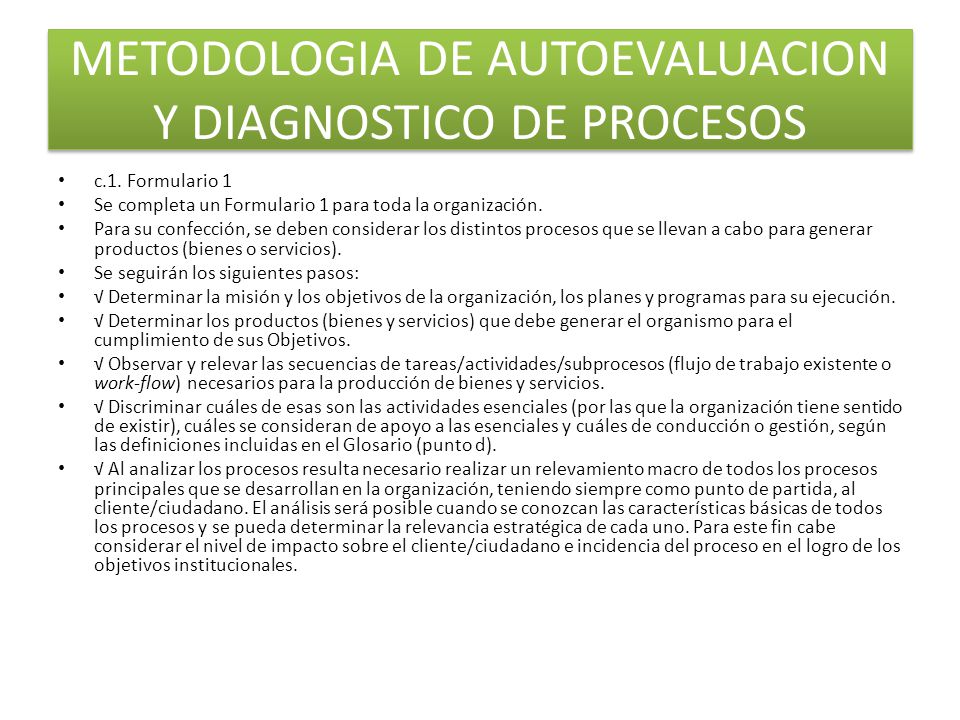 METODOLOGIA DE AUTOEVALUACION Y DIAGNOSTICO DE PROCESOS

• c.1. Formulario 1
• Se completa un Formulario 1 para toda la organización.
• Para su confección, se deben considerar los distintos procesos que se llevan a cabo para generar productos (bienes o servicios).
• Se seguirán los siguientes pasos:
• √ Determinar la misión y los objetivos de la organización, los planes y programas para su ejecución.
• √ Determinar los productos (bienes y servicios) que debe generar el organismo para el cumplimiento de sus Objetivos.
• √ Observar y relevar las secuencias de tareas/actividades/subprocesos (flujo de trabajo existente o work-flow) necesarios para la producción de bienes y servicios.
• √ Discriminar cuáles de esas son las actividades esenciales (por las que la organización tiene sentido de existir), cuáles se consideran de apoyo a las esenciales y cuáles de conducción o gestión, según las definiciones incluidas en el Glosario (punto d).
• √ Al analizar los procesos resulta necesario realizar un relevamiento macro de todos los procesos principales que se desarrollan en la organización, teniendo siempre como punto de partida, al cliente/ciudadano. El análisis será posible cuando se conozcan las características básicas de todos los procesos y se pueda determinar la relevancia estratégica de cada uno. Para este fin cabe considerar el nivel de impacto sobre el cliente/ciudadano e incidencia del proceso en el logro de los objetivos institucionales.